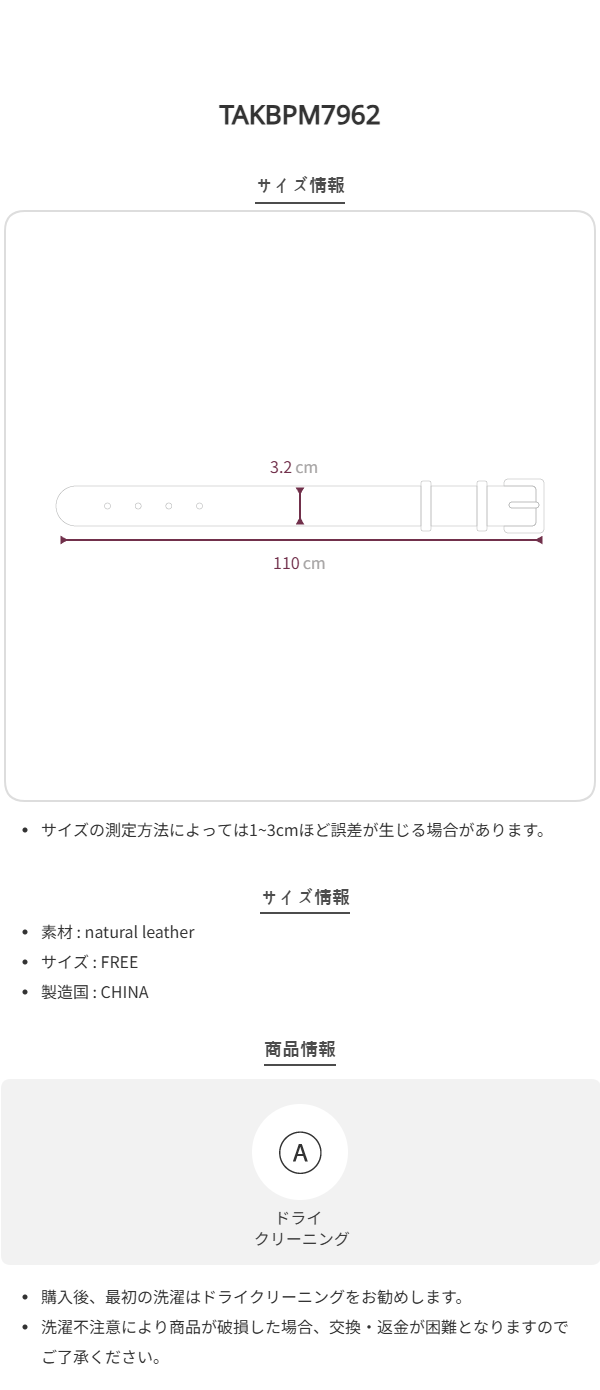 TAKBPM7962

サイズ情報

3.2 cm

110 cm

• サイズの測定方法によっては1~3cmほど誤差が生じる場合があります。

サイズ情報

• 素材 : natural leather
• サイズ : FREE
• 製造国 : CHINA

商品情報

A

ドライ
クリーニング

• 購入後、最初の洗濯はドライクリーニングをお勧めします。
• 洗濯不注意により商品が破損した場合、交換・返金が困難となりますのでご了承ください。